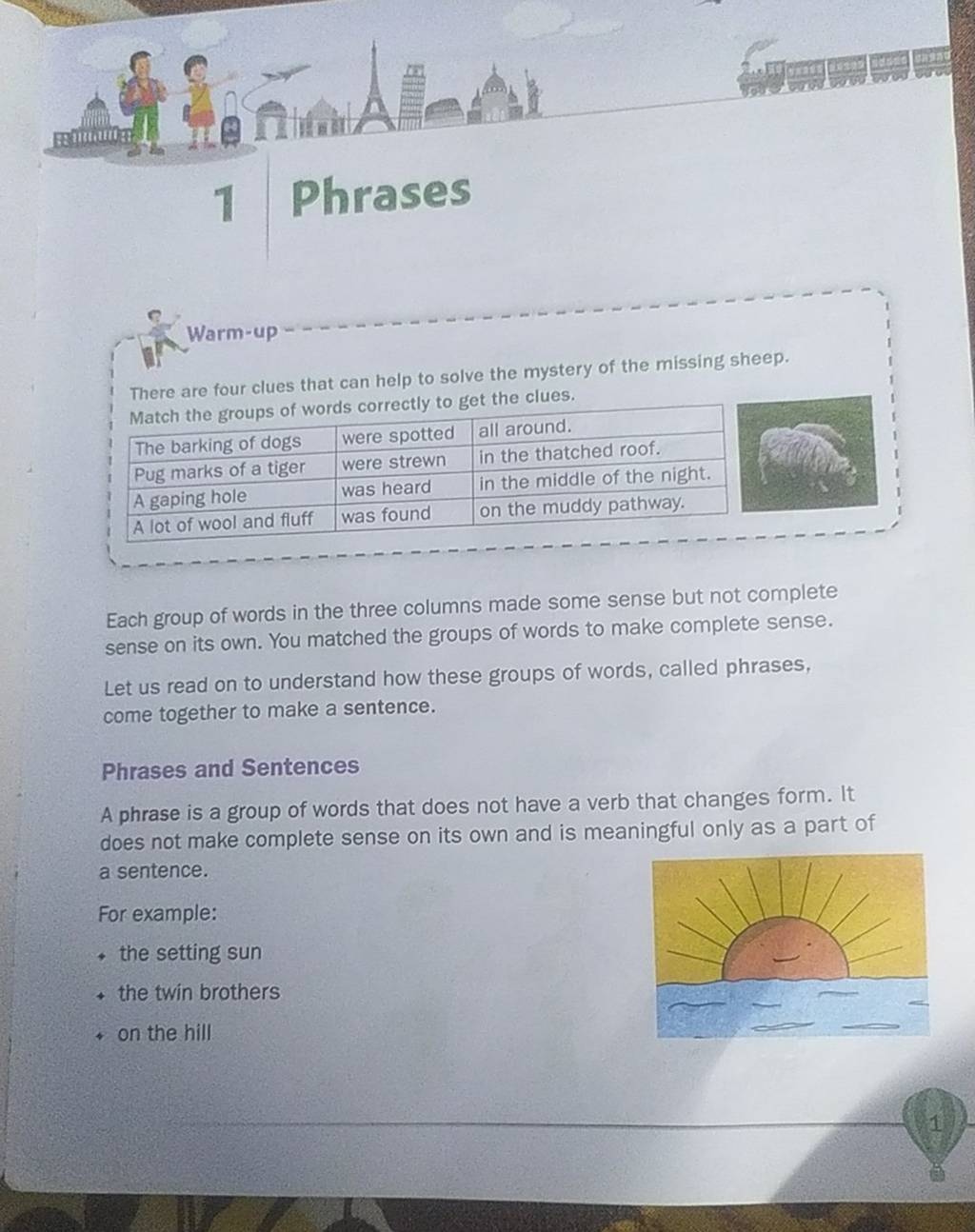 1 Phrases

Warm-up

There are four clues that can help to solve the mystery of the missing sheep. Match the groups of words correctly to get the clues.

| The barking of dogs | were spotted | all around. |
|---|---|---|
| Pug marks of a tiger | were strewn | in the thatched roof. |
| A gaping hole | was heard | in the middle of the night. |
| A lot of wool and fluff | was found | on the muddy pathway. |

Each group of words in the three columns made some sense but not complete sense on its own. You matched the groups of words to make complete sense.

Let us read on to understand how these groups of words, called phrases, come together to make a sentence.

Phrases and Sentences

A phrase is a group of words that does not have a verb that changes form. It does not make complete sense on its own and is meaningful only as a part of a sentence.

For example:

• the setting sun
• the twin brothers
• on the hill

1